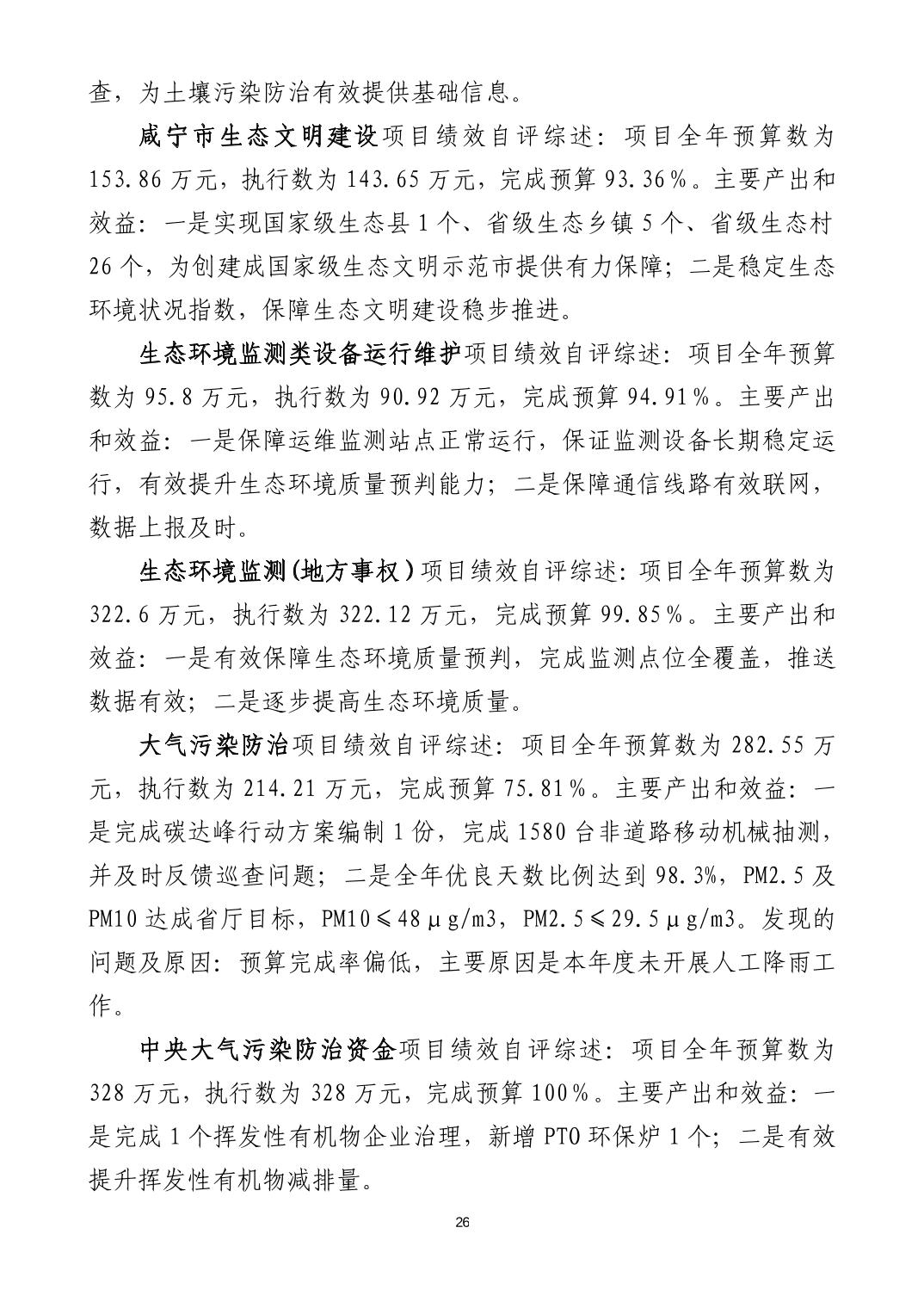 查，为土壤污染防治有效提供基础信息。

咸宁市生态文明建设项目绩效自评综述：项目全年预算数为153.86万元，执行数为143.65万元，完成预算93.36%。主要产出和效益：一是实现国家级生态县1个、省级生态乡镇5个、省级生态村26个，为创建成国家级生态文明示范市提供有力保障；二是稳定生态环境状况指数，保障生态文明建设稳步推进。

生态环境监测类设备运行维护项目绩效自评综述：项目全年预算数为95.8万元，执行数为90.92万元，完成预算94.91%。主要产出和效益：一是保障运维监测站点正常运行，保证监测设备长期稳定运行，有效提升生态环境质量预判能力；二是保障通信线路有效联网，数据上报及时。

生态环境监测(地方事权)项目绩效自评综述：项目全年预算数为322.6万元，执行数为322.12万元，完成预算99.85%。主要产出和效益：一是有效保障生态环境质量预判，完成监测点位全覆盖，推送数据有效；二是逐步提高生态环境质量。

大气污染防治项目绩效自评综述：项目全年预算数为282.55万元，执行数为214.21万元，完成预算75.81%。主要产出和效益：一是完成碳达峰行动方案编制1份，完成1580台非道路移动机械抽测，并及时反馈巡查问题；二是全年优良天数比例达到98.3%，PM2.5及PM10达成省厅目标，PM10≤48μg/m3，PM2.5≤29.5μg/m3。发现的问题及原因：预算完成率偏低，主要原因是本年度未开展人工降雨工作。

中央大气污染防治资金项目绩效自评综述：项目全年预算数为328万元，执行数为328万元，完成预算100%。主要产出和效益：一是完成1个挥发性有机物企业治理，新增PTO环保炉1个；二是有效提升挥发性有机物减排量。

26